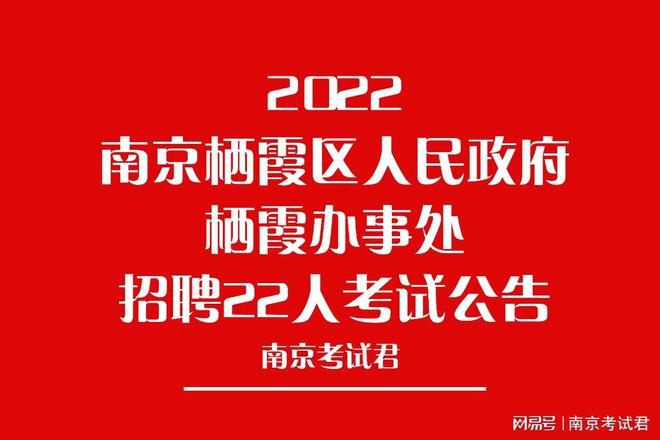 2022
南京栖霞区人民政府
栖霞办事处
招聘22人考试公告
南京考试君

网易号 | 南京考试君